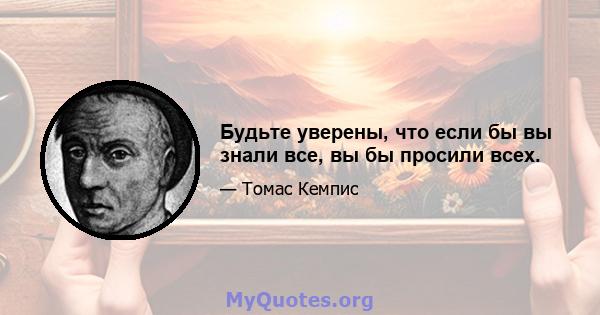 Будьте уверены, что если бы вы знали все, вы бы просили всех.

— Томас Кемпис

MyQuotes.org